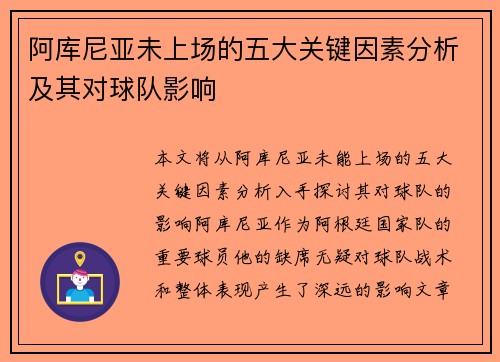 阿库尼亚未上场的五大关键因素分析及其对球队影响

本文将从阿库尼亚未能上场的五大关键因素分析入手探讨其对球队的影响阿库尼亚作为阿根廷国家队的重要球员他的缺席无疑对球队战术和整体表现产生了深远的影响文章